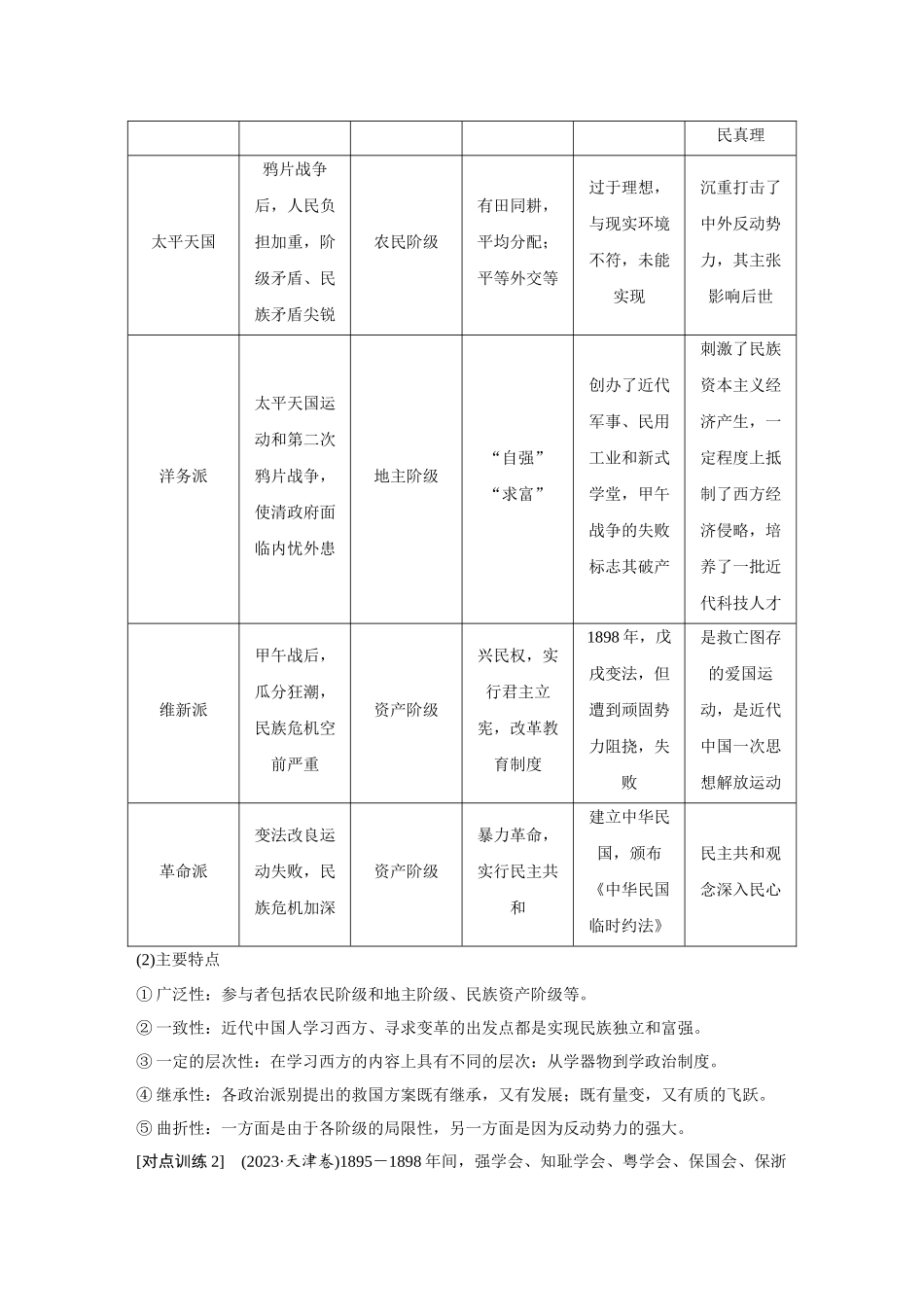 |  |  |  |  |  | 民真理 |
|---|---|---|---|---|---|
| 太平天国 | 鸦片战争后，人民负担加重，阶级矛盾、民族矛盾尖锐 | 农民阶级 | 有田同耕，平均分配；平等外交等 | 过于理想，与现实环境不符，未能实现 | 沉重打击了中外反动势力，其主张影响后世 |
| 洋务派 | 太平天国运动和第二次鸦片战争，使清政府面临内忧外患 | 地主阶级 | “自强”“求富” | 创办了近代军事、民用工业和新式学堂，甲午战争的失败标志其破产 | 刺激了民族资本主义经济产生，一定程度上抵制了西方经济侵略，培养了一批近代科技人才 |
| 维新派 | 甲午战后，瓜分狂潮，民族危机空前严重 | 资产阶级 | 兴民权，实行君主立宪，改革教育制度 | 1898年，戊戌变法，但遭到顽固势力阻挠，失败 | 是救亡图存的爱国运动，是近代中国一次思想解放运动 |
| 革命派 | 变法改良运动失败，民族危机加深 | 资产阶级 | 暴力革命，实行民主共和 | 建立中华民国，颁布《中华民国临时约法》 | 民主共和观念深入民心 |

(2)主要特点

①广泛性：参与者包括农民阶级和地主阶级、民族资产阶级等。

②一致性：近代中国人学习西方、寻求变革的出发点都是实现民族独立和富强。

③一定的层次性：在学习西方的内容上具有不同的层次：从学器物到学政治制度。

④继承性：各政治派别提出的救国方案既有继承，又有发展；既有量变，又有质的飞跃。

⑤曲折性：一方面是由于各阶级的局限性，另一方面是因为反动势力的强大。

[对点训练2] (2023·天津卷)1895－1898年间，强学会、知耻学会、粤学会、保国会、保浙